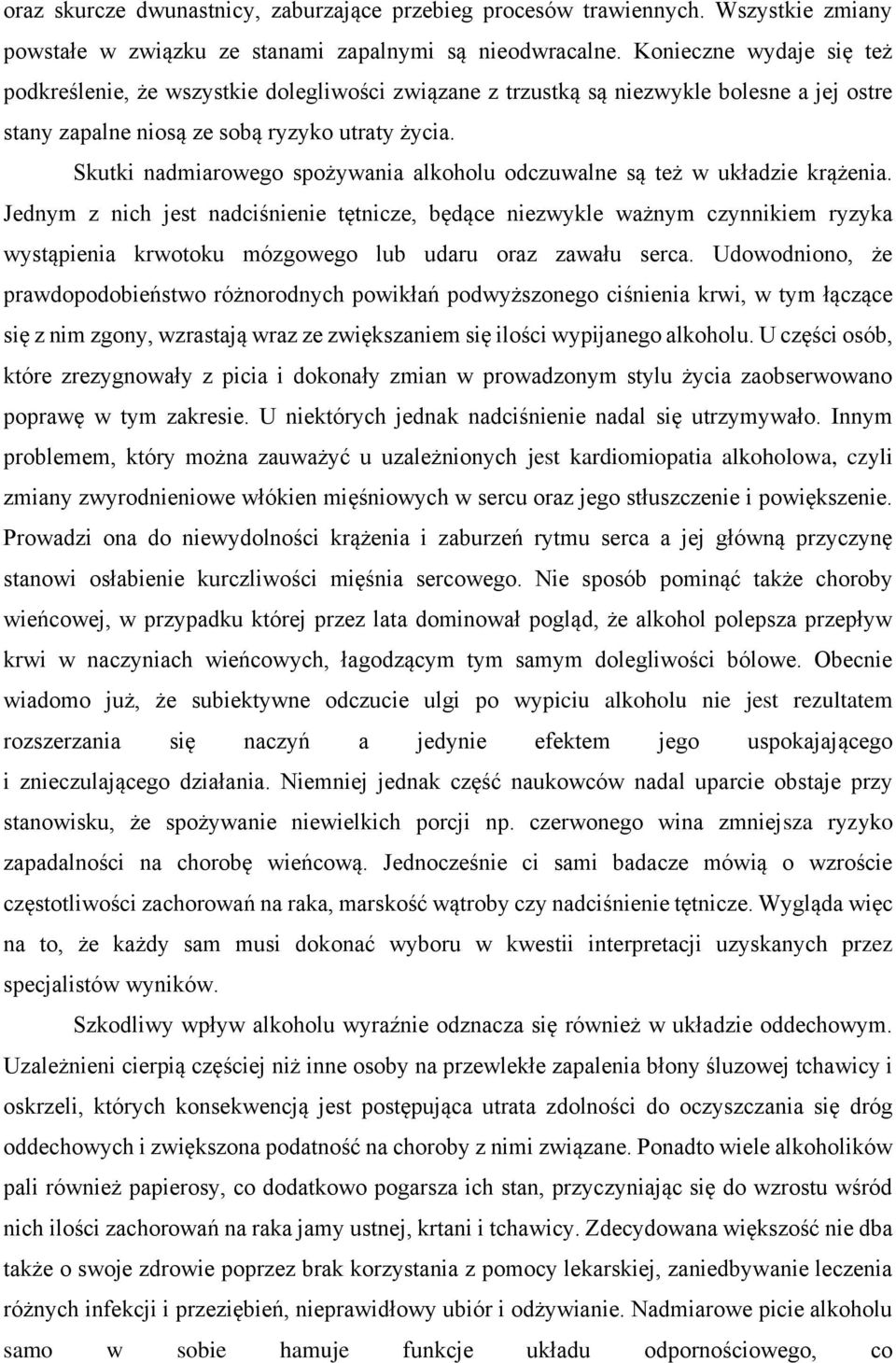 oraz skurcze dwunastnicy, zaburzające przebieg procesów trawiennych. Wszystkie zmiany powstałe w związku ze stanami zapalnymi są nieodwracalne. Konieczne wydaje się też podkreślenie, że wszystkie dolegliwości związane z trzustką są niezwykle bolesne a jej ostre stany zapalne niosą ze sobą ryzyko utraty życia.

Skutki nadmiarowego spożywania alkoholu odczuwalne są też w układzie krążenia. Jednym z nich jest nadciśnienie tętnicze, będące niezwykle ważnym czynnikiem ryzyka wystąpienia krwotoku mózgowego lub udaru oraz zawału serca. Udowodniono, że prawdopodobieństwo różnorodnych powikłań podwyższonego ciśnienia krwi, w tym łączące się z nim zgony, wzrastają wraz ze zwiększaniem się ilości wypijanego alkoholu. U części osób, które zrezygnowały z picia i dokonały zmian w prowadzonym stylu życia zaobserwowano poprawę w tym zakresie. U niektórych jednak nadciśnienie nadal się utrzymywało. Innym problemem, który można zauważyć u uzależnionych jest kardiomiopatia alkoholowa, czyli zmiany zwyrodnieniowe włókien mięśniowych w sercu oraz jego stłuszczenie i powiększenie. Prowadzi ona do niewydolności krążenia i zaburzeń rytmu serca a jej główną przyczynę stanowi osłabienie kurczliwości mięśnia sercowego. Nie sposób pominąć także choroby wieńcowej, w przypadku której przez lata dominował pogląd, że alkohol polepsza przepływ krwi w naczyniach wieńcowych, łagodzącym tym samym dolegliwości bólowe. Obecnie wiadomo już, że subiektywne odczucie ulgi po wypiciu alkoholu nie jest rezultatem rozszerzania się naczyń a jedynie efektem jego uspokajającego i znieczulającego działania. Niemniej jednak część naukowców nadal uparcie obstaje przy stanowisku, że spożywanie niewielkich porcji np. czerwonego wina zmniejsza ryzyko zapadalności na chorobę wieńcową. Jednocześnie ci sami badacze mówią o wzroście częstotliwości zachorowań na raka, marskość wątroby czy nadciśnienie tętnicze. Wygląda więc na to, że każdy sam musi dokonać wyboru w kwestii interpretacji uzyskanych przez specjalistów wyników.

Szkodliwy wpływ alkoholu wyraźnie odznacza się również w układzie oddechowym. Uzależnieni cierpią częściej niż inne osoby na przewlekłe zapalenia błony śluzowej tchawicy i oskrzeli, których konsekwencją jest postępująca utrata zdolności do oczyszczania się dróg oddechowych i zwiększona podatność na choroby z nimi związane. Ponadto wiele alkoholików pali również papierosy, co dodatkowo pogarsza ich stan, przyczyniając się do wzrostu wśród nich ilości zachorowań na raka jamy ustnej, krtani i tchawicy. Zdecydowana większość nie dba także o swoje zdrowie poprzez brak korzystania z pomocy lekarskiej, zaniedbywanie leczenia różnych infekcji i przeziębień, nieprawidłowy ubiór i odżywianie. Nadmiarowe picie alkoholu samo w sobie hamuje funkcje układu odpornościowego, co